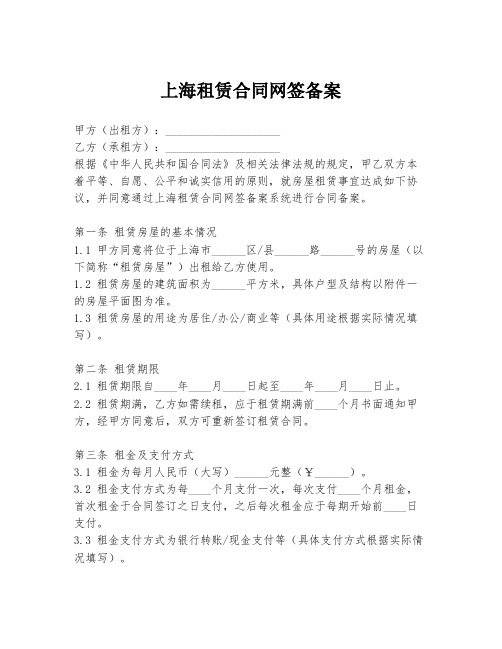 上海租赁合同网签备案

甲方（出租方）：____________________

乙方（承租方）：____________________

根据《中华人民共和国合同法》及相关法律法规的规定，甲乙双方本着平等、自愿、公平和诚实信用的原则，就房屋租赁事宜达成如下协议，并同意通过上海租赁合同网签备案系统进行合同备案。

第一条 租赁房屋的基本情况

1.1 甲方同意将位于上海市______区/县______路______号的房屋（以下简称“租赁房屋”）出租给乙方使用。

1.2 租赁房屋的建筑面积为______平方米，具体户型及结构以附件一的房屋平面图为准。

1.3 租赁房屋的用途为居住/办公/商业等（具体用途根据实际情况填写）。

第二条 租赁期限

2.1 租赁期限自____年____月____日起至____年____月____日止。

2.2 租赁期满，乙方如需续租，应于租赁期满前____个月书面通知甲方，经甲方同意后，双方可重新签订租赁合同。

第三条 租金及支付方式

3.1 租金为每月人民币（大写）______元整（￥______）。

3.2 租金支付方式为每____个月支付一次，每次支付____个月租金，首次租金于合同签订之日支付，之后每次租金应于每期开始前____日支付。

3.3 租金支付方式为银行转账/现金支付等（具体支付方式根据实际情况填写）。